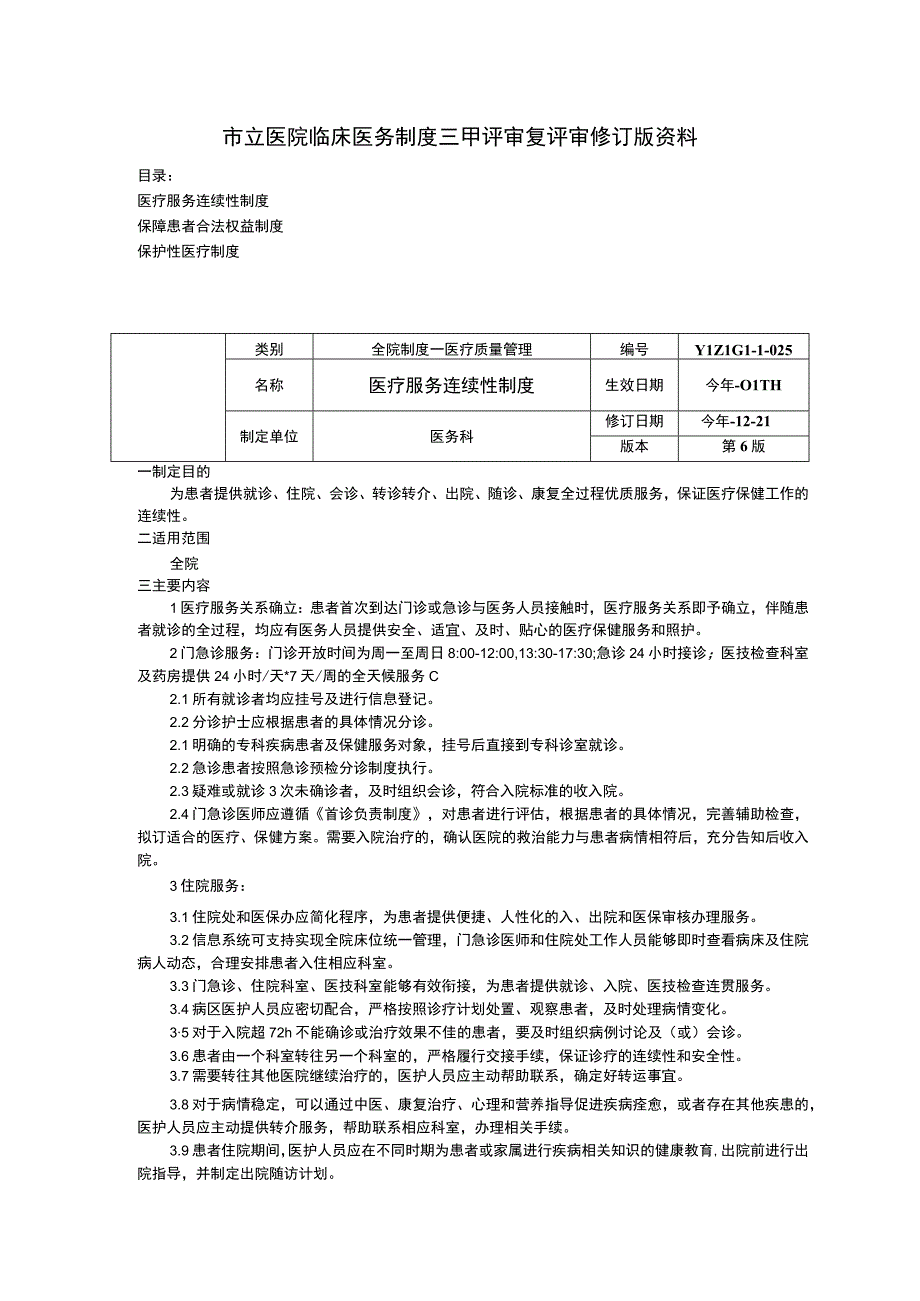 市立医院临床医务制度三甲评审复评审修订版资料

目录：
医疗服务连续性制度
保障患者合法权益制度
保护性医疗制度

|  | 类别 | 全院制度一医疗质量管理 | 编号 | Y1Z1G1-1-025 |
|---|---|---|---|---|
|  | 名称 | 医疗服务连续性制度 | 生效日期 | 今年-O1TH |
|  | 制定单位 | 医务科 | 修订日期 | 今年-12-21 |
|  |  |  | 版本 | 第6版 |

一制定目的

为患者提供就诊、住院、会诊、转诊转介、出院、随诊、康复全过程优质服务，保证医疗保健工作的连续性。

二适用范围

全院

三主要内容

1医疗服务关系确立：患者首次到达门诊或急诊与医务人员接触时，医疗服务关系即予确立，伴随患者就诊的全过程，均应有医务人员提供安全、适宜、及时、贴心的医疗保健服务和照护。

2门急诊服务：门诊开放时间为周一至周日8:00-12:00,13:30-17:30;急诊24小时接诊；医技检查科室及药房提供24小时/天*7天/周的全天候服务C

2.1所有就诊者均应挂号及进行信息登记。

2.2分诊护士应根据患者的具体情况分诊。

2.1明确的专科疾病患者及保健服务对象，挂号后直接到专科诊室就诊。

2.2急诊患者按照急诊预检分诊制度执行。

2.3疑难或就诊3次未确诊者，及时组织会诊，符合入院标准的收入院。

2.4门急诊医师应遵循《首诊负责制度》，对患者进行评估，根据患者的具体情况，完善辅助检查，拟订适合的医疗、保健方案。需要入院治疗的，确认医院的救治能力与患者病情相符后，充分告知后收入院。

3住院服务：

3.1住院处和医保办应简化程序，为患者提供便捷、人性化的入、出院和医保审核办理服务。

3.2信息系统可支持实现全院床位统一管理，门急诊医师和住院处工作人员能够即时查看病床及住院病人动态，合理安排患者入住相应科室。

3.3门急诊、住院科室、医技科室能够有效衔接，为患者提供就诊、入院、医技检查连贯服务。

3.4病区医护人员应密切配合，严格按照诊疗计划处置、观察患者，及时处理病情变化。

3·5对于入院超72h不能确诊或治疗效果不佳的患者，要及时组织病例讨论及（或）会诊。

3.6患者由一个科室转往另一个科室的，严格履行交接手续，保证诊疗的连续性和安全性。

3.7需要转往其他医院继续治疗的，医护人员应主动帮助联系，确定好转运事宜。

3.8对于病情稳定，可以通过中医、康复治疗、心理和营养指导促进疾病痊愈，或者存在其他疾患的，医护人员应主动提供转介服务，帮助联系相应科室，办理相关手续。

3.9患者住院期间,医护人员应在不同时期为患者或家属进行疾病相关知识的健康教育,出院前进行出院指导，并制定出院随访计划。